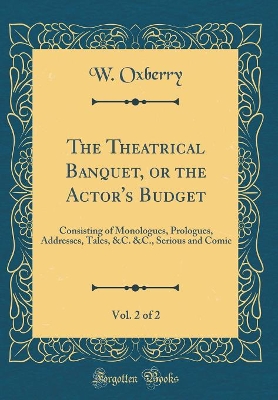 W. Oxberry

The Theatrical Banquet, or the Actor's Budget

Consisting of Monologues, Prologues, Addresses, Tales, &C. &C., Serious and Comic

Vol. 2 of 2

Forgotten Books